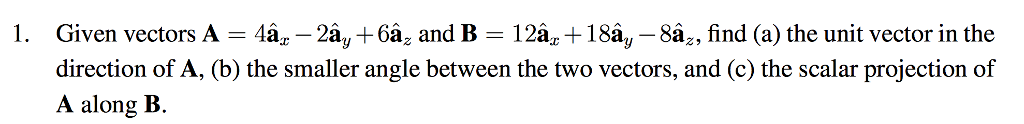 1. Given vectors $\mathbf{A} = 4\hat{\mathbf{a}}_x - 2\hat{\mathbf{a}}_y + 6\hat{\mathbf{a}}_z$ and $\mathbf{B} = 12\hat{\mathbf{a}}_x + 18\hat{\mathbf{a}}_y - 8\hat{\mathbf{a}}_z$, find (a) the unit vector in the direction of $\mathbf{A}$, (b) the smaller angle between the two vectors, and (c) the scalar projection of $\mathbf{A}$ along $\mathbf{B}$.